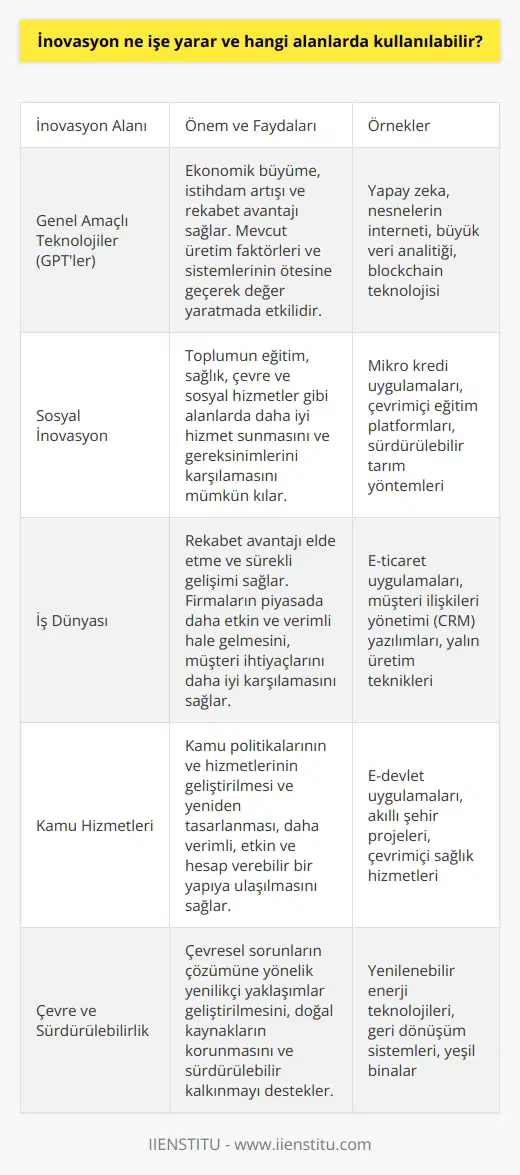 İnovasyon ne işe yarar ve hangi alanlarda kullanılabilir?

| İnovasyon Alanı | Önem ve Faydaları | Örnekler |
|---|---|---|
| Genel Amaçlı Teknolojiler (GPT'ler) | Ekonomik büyüme, istihdam artışı ve rekabet avantajı sağlar. Mevcut üretim faktörleri ve sistemlerinin ötesine geçerek değer yaratmada etkilidir. | Yapay zeka, nesnelerin interneti, büyük veri analitiği, blockchain teknolojisi |
| Sosyal İnovasyon | Toplumun eğitim, sağlık, çevre ve sosyal hizmetler gibi alanlarda daha iyi hizmet sunmasını ve gereksinimlerini karşılamasını mümkün kılar. | Mikro kredi uygulamaları, çevrimiçi eğitim platformları, sürdürülebilir tarım yöntemleri |
| İş Dünyası | Rekabet avantajı elde etme ve sürekli gelişimi sağlar. Firmaların piyasada daha etkin ve verimli hale gelmesini, müşteri ihtiyaçlarını daha iyi karşılamasını sağlar. | E-ticaret uygulamaları, müşteri ilişkileri yönetimi (CRM) yazılımları, yalın üretim teknikleri |
| Kamu Hizmetleri | Kamu politikalarının ve hizmetlerinin geliştirilmesi ve yeniden tasarlanması, daha verimli, etkin ve hesap verebilir bir yapıya ulaşılmasını sağlar. | E-devlet uygulamaları, akıllı şehir projeleri, çevrimiçi sağlık hizmetleri |
| Çevre ve Sürdürülebilirlik | Çevresel sorunların çözümüne yönelik yenilikçi yaklaşımlar geliştirilmesini, doğal kaynakların korunmasını ve sürdürülebilir kalkınmayı destekler. | Yenilenebilir enerji teknolojileri, geri dönüşüm sistemleri, yeşil binalar |

IIENSTITU - www.iienstitu.com